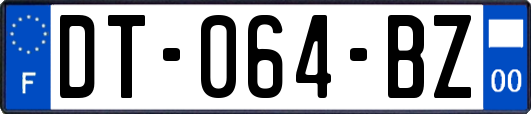 F
DT-064-BZ
00